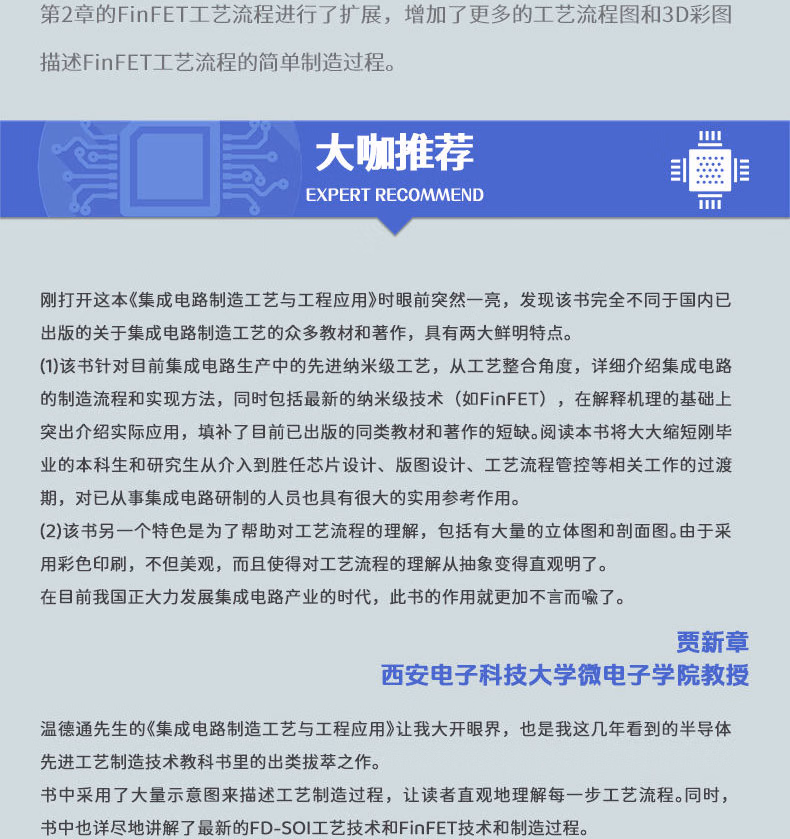 第2章的FinFET工艺流程进行了扩展，增加了更多的工艺流程图和3D彩图描述FinFET工艺流程的简单制造过程。

大咖推荐
EXPERT RECOMMEND

刚打开这本《集成电路制造工艺与工程应用》时眼前突然一亮，发现该书完全不同于国内已出版的关于集成电路制造工艺的众多教材和著作，具有两大鲜明特点。
(1)该书针对目前集成电路生产中的先进纳米级工艺，从工艺整合角度，详细介绍集成电路的制造流程和实现方法，同时包括最新的纳米级技术（如FinFET），在解释机理的基础上突出介绍实际应用，填补了目前已出版的同类教材和著作的短缺。阅读本书将大大缩短刚毕业的本科生和研究生从介入到胜任芯片设计、版图设计、工艺流程管控等相关工作的过渡期，对已从事集成电路研制的人员也具有很大的实用参考作用。
(2)该书另一个特色是为了帮助对工艺流程的理解，包括有大量的立体图和剖面图。由于采用彩色印刷，不但美观，而且使得对工艺流程的理解从抽象变得直观明了。
在目前我国正大力发展集成电路产业的时代，此书的作用就更加不言而喻了。

贾新章
西安电子科技大学微电子学院教授

温德通先生的《集成电路制造工艺与工程应用》让我大开眼界，也是我这几年看到的半导体先进工艺制造技术教科书里的出类拔萃之作。
书中采用了大量示意图来描述工艺制造过程，让读者直观地理解每一步工艺流程。同时，书中也详尽地讲解了最新的FD-SOI工艺技术和FinFET技术和制造过程。